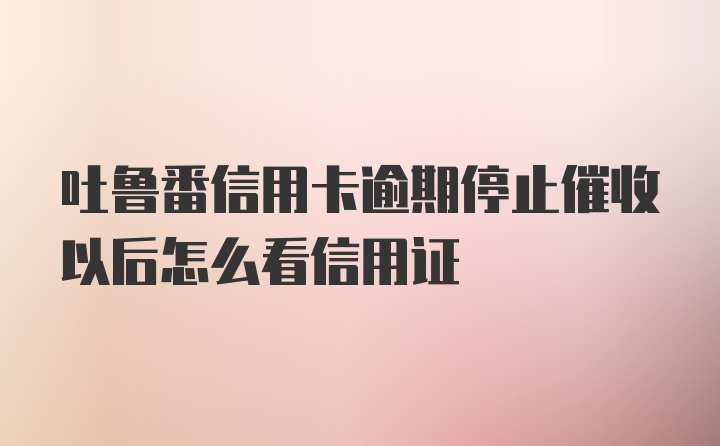 吐鲁番信用卡逾期停止催收以后怎么看信用证